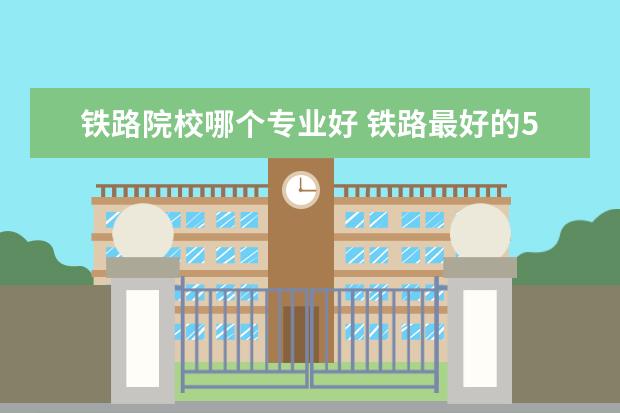 铁路院校哪个专业好 铁路最好的5